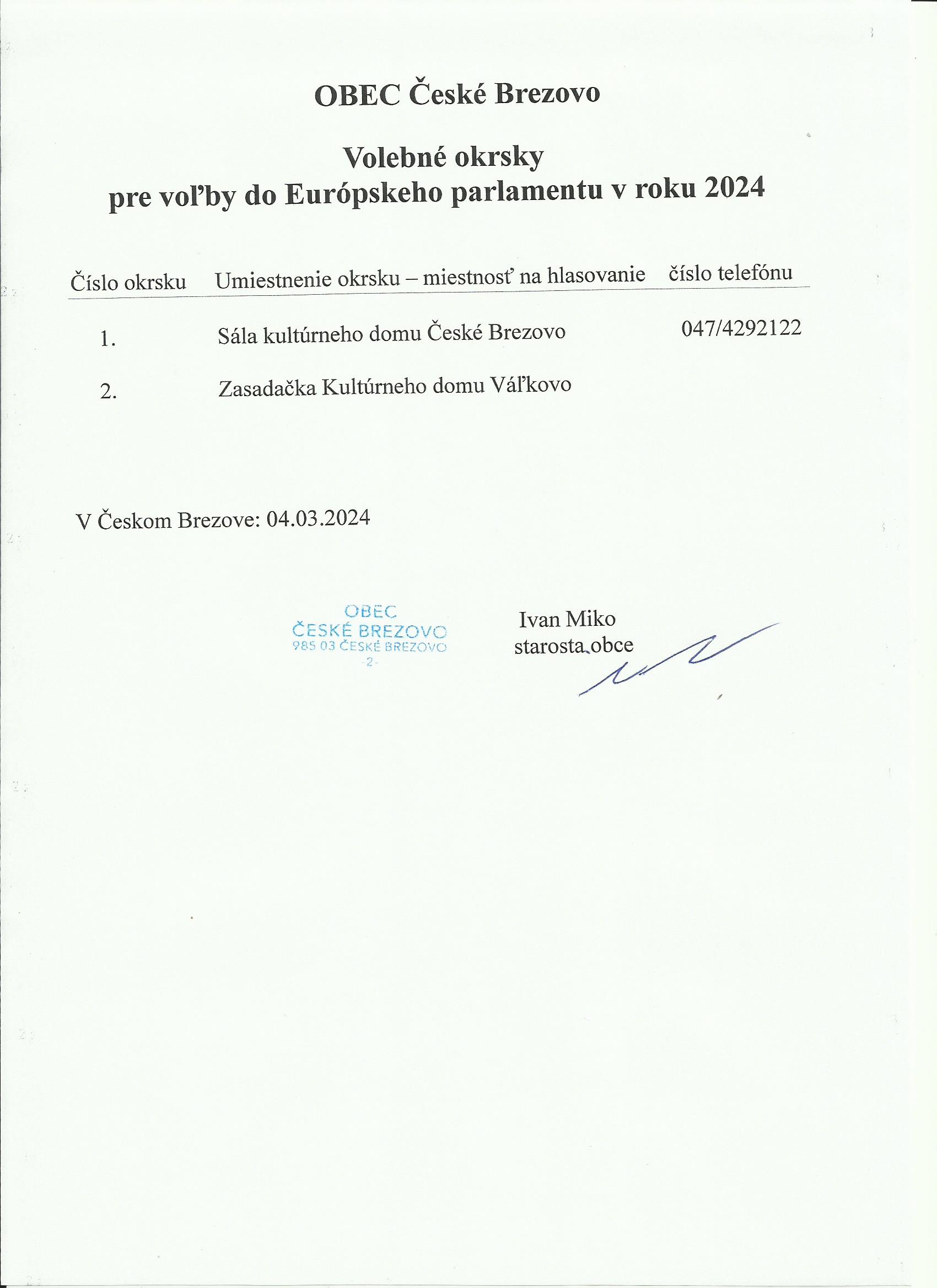 OBEC České Brezovo

Volebné okrsky
pre voľby do Európskeho parlamentu v roku 2024

| Číslo okrsku | Umiestnenie okrsku – miestnosť na hlasovanie | číslo telefónu |
|---|---|---|
| 1. | Sála kultúrneho domu České Brezovo | 047/4292122 |
| 2. | Zasadačka Kultúrneho domu Váľkovo | |

V Českom Brezove: 04.03.2024

OBEC
ČESKÉ BREZOVO
985 03 ČESKÉ BREZOVO
-2-

Ivan Miko
starosta obce